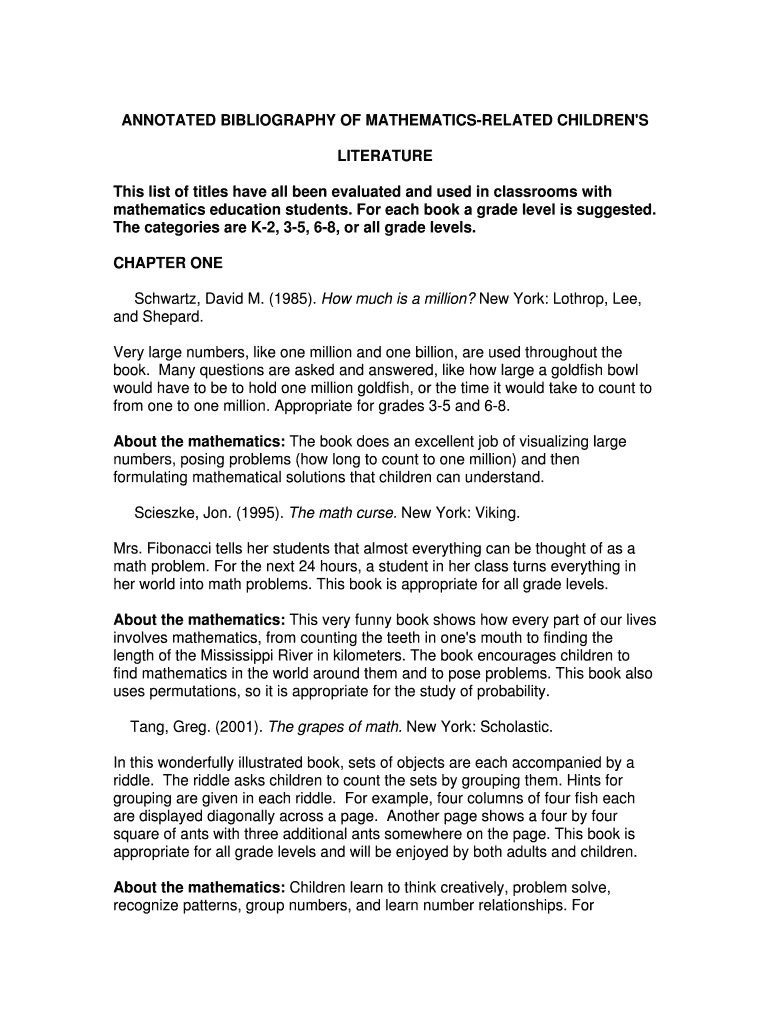 ANNOTATED BIBLIOGRAPHY OF MATHEMATICS-RELATED CHILDREN'S

LITERATURE

This list of titles have all been evaluated and used in classrooms with mathematics education students. For each book a grade level is suggested. The categories are K-2, 3-5, 6-8, or all grade levels.

CHAPTER ONE

Schwartz, David M. (1985). How much is a million? New York: Lothrop, Lee, and Shepard.

Very large numbers, like one million and one billion, are used throughout the book. Many questions are asked and answered, like how large a goldfish bowl would have to be to hold one million goldfish, or the time it would take to count to from one to one million. Appropriate for grades 3-5 and 6-8.

About the mathematics: The book does an excellent job of visualizing large numbers, posing problems (how long to count to one million) and then formulating mathematical solutions that children can understand.

Scieszke, Jon. (1995). The math curse. New York: Viking.

Mrs. Fibonacci tells her students that almost everything can be thought of as a math problem. For the next 24 hours, a student in her class turns everything in her world into math problems. This book is appropriate for all grade levels.

About the mathematics: This very funny book shows how every part of our lives involves mathematics, from counting the teeth in one's mouth to finding the length of the Mississippi River in kilometers. The book encourages children to find mathematics in the world around them and to pose problems. This book also uses permutations, so it is appropriate for the study of probability.

Tang, Greg. (2001). The grapes of math. New York: Scholastic.

In this wonderfully illustrated book, sets of objects are each accompanied by a riddle. The riddle asks children to count the sets by grouping them. Hints for grouping are given in each riddle. For example, four columns of four fish each are displayed diagonally across a page. Another page shows a four by four square of ants with three additional ants somewhere on the page. This book is appropriate for all grade levels and will be enjoyed by both adults and children.

About the mathematics: Children learn to think creatively, problem solve, recognize patterns, group numbers, and learn number relationships. For